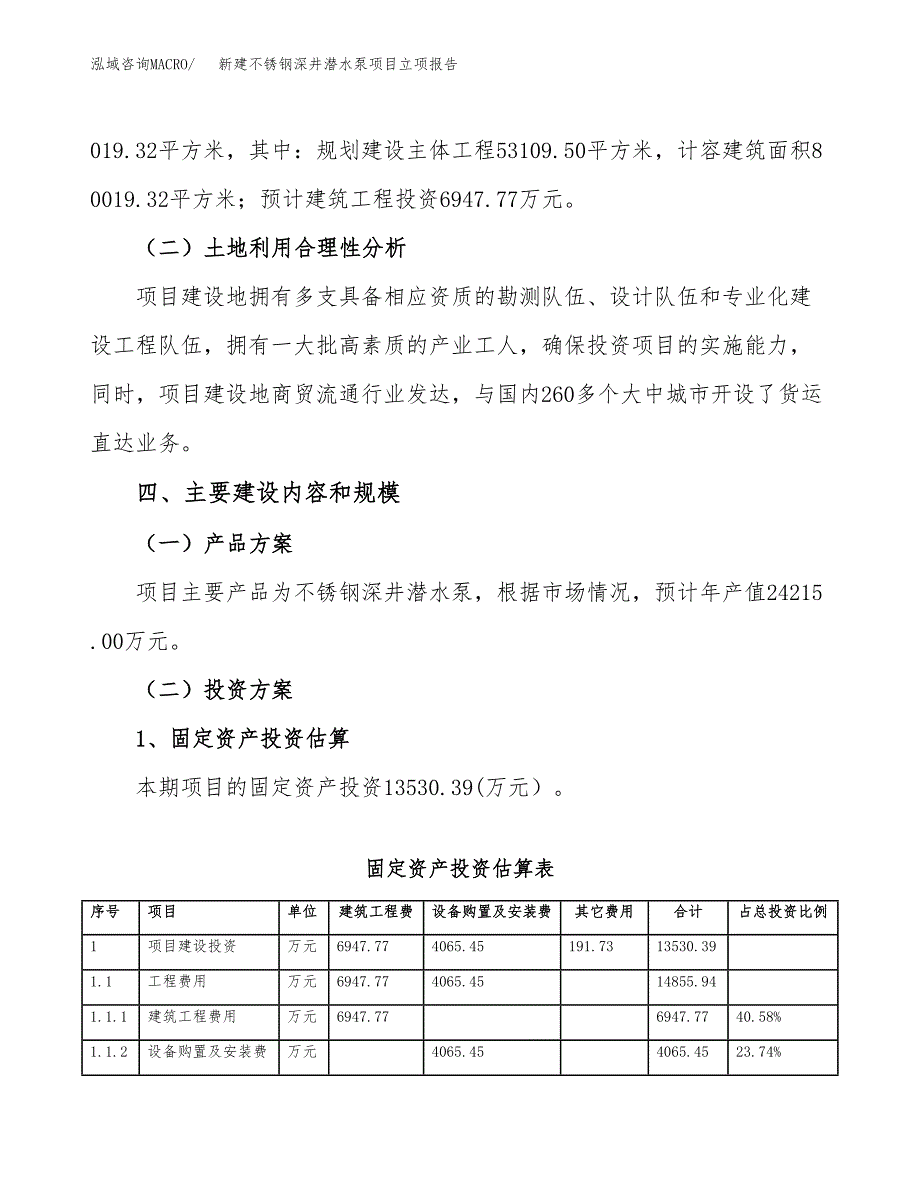 泓域咨询MACRO/　新建不锈钢深井潜水泵项目立项报告

019.32平方米，其中：规划建设主体工程53109.50平方米，计容建筑面积80019.32平方米；预计建筑工程投资6947.77万元。

（二）土地利用合理性分析

项目建设地拥有多支具备相应资质的勘测队伍、设计队伍和专业化建设工程队伍，拥有一大批高素质的产业工人，确保投资项目的实施能力，同时，项目建设地商贸流通行业发达，与国内260多个大中城市开设了货运直达业务。

四、主要建设内容和规模

（一）产品方案

项目主要产品为不锈钢深井潜水泵，根据市场情况，预计年产值24215.00万元。

（二）投资方案

1、固定资产投资估算

本期项目的固定资产投资13530.39(万元）。

固定资产投资估算表

| 序号 | 项目 | 单位 | 建筑工程费 | 设备购置及安装费 | 其它费用 | 合计 | 占总投资比例 |
|---|---|---|---|---|---|---|---|
| 1 | 项目建设投资 | 万元 | 6947.77 | 4065.45 | 191.73 | 13530.39 | |
| 1.1 | 工程费用 | 万元 | 6947.77 | 4065.45 | | 14855.94 | |
| 1.1.1 | 建筑工程费用 | 万元 | 6947.77 | | | 6947.77 | 40.58% |
| 1.1.2 | 设备购置及安装费 | 万元 | | 4065.45 | | 4065.45 | 23.74% |